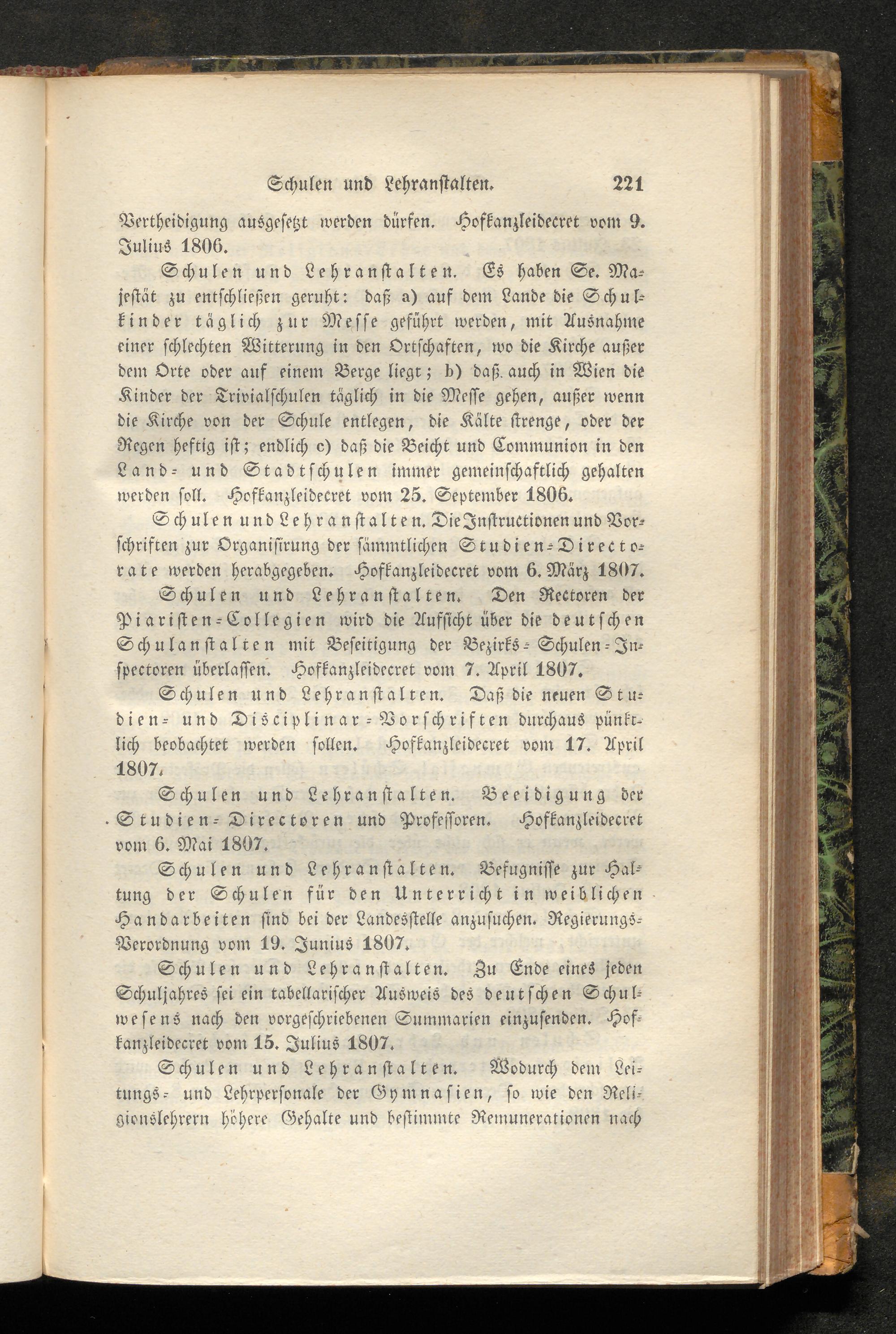 Schulen und Lehranstalten. 221

Vertheidigung ausgesetzt werden dürfen. Hofkanzleidecret vom 9. Julius 1806.

Schulen und Lehranstalten. Es haben Se. Majestät zu entschließen geruht: daß a) auf dem Lande die Schulkinder täglich zur Messe geführt werden, mit Ausnahme einer schlechten Witterung in den Ortschaften, wo die Kirche außer dem Orte oder auf einem Berge liegt; b) daß auch in Wien die Kinder der Trivialschulen täglich in die Messe gehen, außer wenn die Kirche von der Schule entlegen, die Kälte strenge, oder der Regen heftig ist; endlich c) daß die Beicht und Communion in den Land- und Stadtschulen immer gemeinschaftlich gehalten werden soll. Hofkanzleidecret vom 25. September 1806.

Schulen und Lehranstalten. Die Instructionen und Vorschriften zur Organisirung der sämmtlichen Studien-Directorate werden herabgegeben. Hofkanzleidecret vom 6. März 1807.

Schulen und Lehranstalten. Den Rectoren der Piaristen-Collegien wird die Aufsicht über die deutschen Schulanstalten mit Beseitigung der Bezirks-Schulen-Inspectoren überlassen. Hofkanzleidecret vom 7. April 1807.

Schulen und Lehranstalten. Daß die neuen Studien- und Disciplinar-Vorschriften durchaus pünktlich beobachtet werden sollen. Hofkanzleidecret vom 17. April 1807.

Schulen und Lehranstalten. Beeidigung der Studien-Directoren und Professoren. Hofkanzleidecret vom 6. Mai 1807.

Schulen und Lehranstalten. Befugnisse zur Haltung der Schulen für den Unterricht in weiblichen Handarbeiten sind bei der Landesstelle anzusuchen. Regierungs-Verordnung vom 19. Junius 1807.

Schulen und Lehranstalten. Zu Ende eines jeden Schuljahres sei ein tabellarischer Ausweis des deutschen Schulwesens nach den vorgeschriebenen Summarien einzusenden. Hofkanzleidecret vom 15. Julius 1807.

Schulen und Lehranstalten. Wodurch dem Leitungs- und Lehrpersonale der Gymnasien, so wie den Religionslehrern höhere Gehalte und bestimmte Remunerationen nach